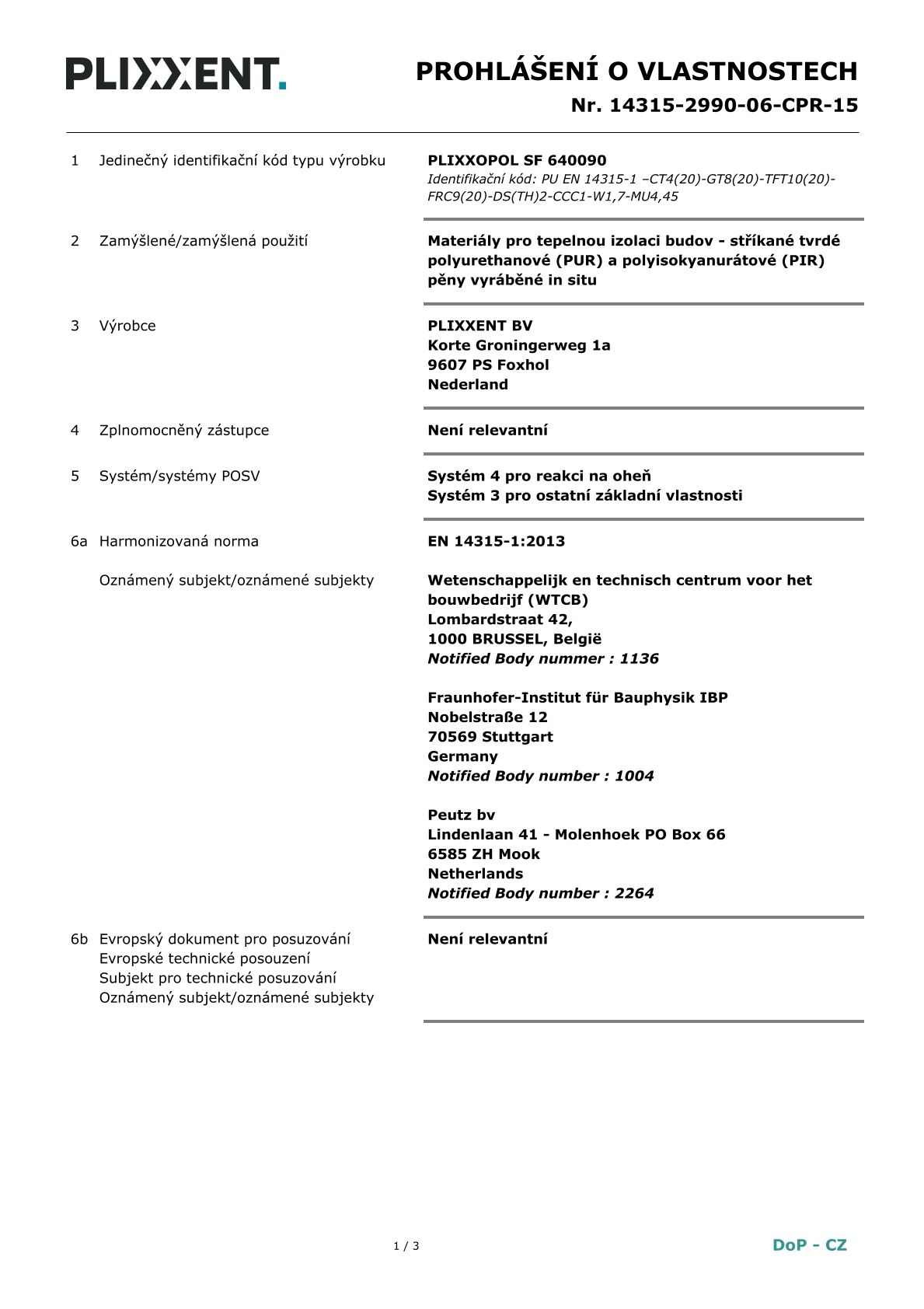 PLIXXENT.

PROHLÁŠENÍ O VLASTNOSTECH
Nr. 14315-2990-06-CPR-15

1 Jedinečný identifikační kód typu výrobku

PLIXXOPOL SF 640090
Identifikační kód: PU EN 14315-1 –CT4(20)-GT8(20)-TFT10(20)-FRC9(20)-DS(TH)2-CCC1-W1,7-MU4,45

2 Zamýšlené/zamýšlená použití

Materiály pro tepelnou izolaci budov - stříkané tvrdé polyurethanové (PUR) a polyisokyanurátové (PIR) pěny vyráběné in situ

3 Výrobce

PLIXXENT BV
Korte Groningerweg 1a
9607 PS Foxhol
Nederland

4 Zplnomocněný zástupce

Není relevantní

5 Systém/systémy POSV

Systém 4 pro reakci na oheň
Systém 3 pro ostatní základní vlastnosti

6a Harmonizovaná norma

EN 14315-1:2013

Oznámený subjekt/oznámené subjekty

Wetenschappelijk en technisch centrum voor het bouwbedrijf (WTCB)
Lombardstraat 42,
1000 BRUSSEL, België
Notified Body nummer : 1136

Fraunhofer-Institut für Bauphysik IBP
Nobelstraße 12
70569 Stuttgart
Germany
Notified Body number : 1004

Peutz bv
Lindenlaan 41 - Molenhoek PO Box 66
6585 ZH Mook
Netherlands
Notified Body number : 2264

6b Evropský dokument pro posuzování
Evropské technické posouzení
Subjekt pro technické posuzování
Oznámený subjekt/oznámené subjekty

Není relevantní

1 / 3

DoP - CZ